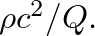 $\rho c^2/Q$.